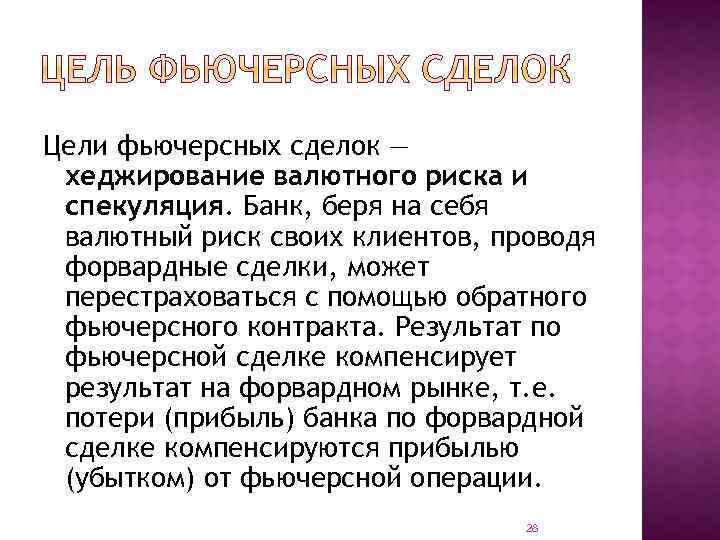 ЦЕЛЬ ФЬЮЧЕРСНЫХ СДЕЛОК

Цели фьючерсных сделок — хеджирование валютного риска и спекуляция. Банк, беря на себя валютный риск своих клиентов, проводя форвардные сделки, может перестраховаться с помощью обратного фьючерсного контракта. Результат по фьючерсной сделке компенсирует результат на форвардном рынке, т.е. потери (прибыль) банка по форвардной сделке компенсируются прибылью (убытком) от фьючерсной операции.

28